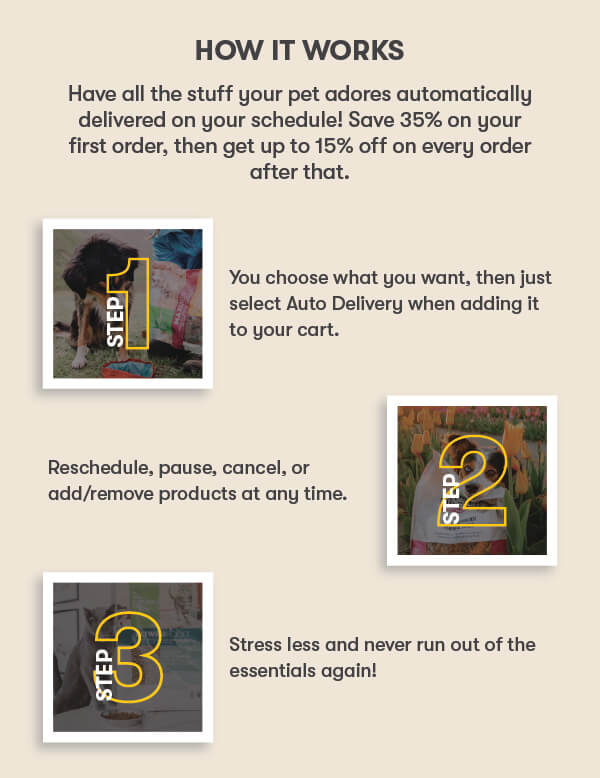 HOW IT WORKS

Have all the stuff your pet adores automatically delivered on your schedule! Save 35% on your first order, then get up to 15% off on every order after that.

STEP 1

You choose what you want, then just select Auto Delivery when adding it to your cart.

Reschedule, pause, cancel, or add/remove products at any time.

STEP 2

STEP 3

Stress less and never run out of the essentials again!